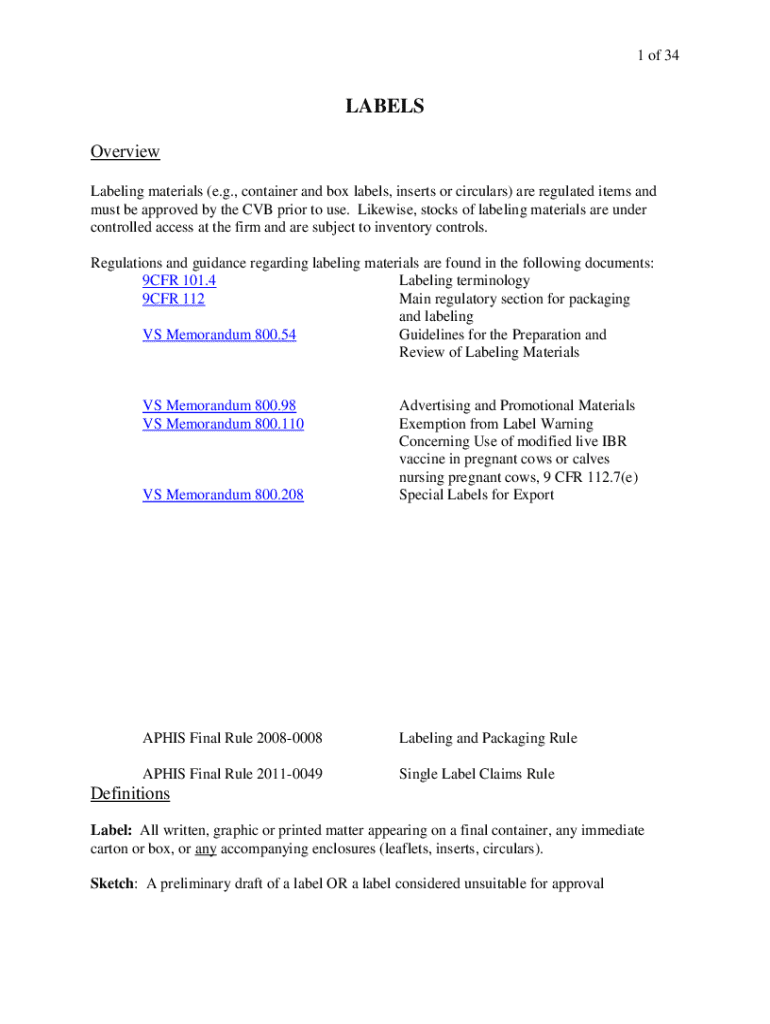 1 of 34

LABELS

Overview

Labeling materials (e.g., container and box labels, inserts or circulars) are regulated items and must be approved by the CVB prior to use. Likewise, stocks of labeling materials are under controlled access at the firm and are subject to inventory controls.

Regulations and guidance regarding labeling materials are found in the following documents:

| | |
|---|---|
| 9CFR 101.4 | Labeling terminology |
| 9CFR 112 | Main regulatory section for packaging and labeling |
| VS Memorandum 800.54 | Guidelines for the Preparation and Review of Labeling Materials |
| VS Memorandum 800.98 | Advertising and Promotional Materials |
| VS Memorandum 800.110 | Exemption from Label Warning Concerning Use of modified live IBR vaccine in pregnant cows or calves nursing pregnant cows, 9 CFR 112.7(e) |
| VS Memorandum 800.208 | Special Labels for Export |
| APHIS Final Rule 2008-0008 | Labeling and Packaging Rule |
| APHIS Final Rule 2011-0049 | Single Label Claims Rule |

Definitions

Label: All written, graphic or printed matter appearing on a final container, any immediate carton or box, or any accompanying enclosures (leaflets, inserts, circulars).

Sketch: A preliminary draft of a label OR a label considered unsuitable for approval